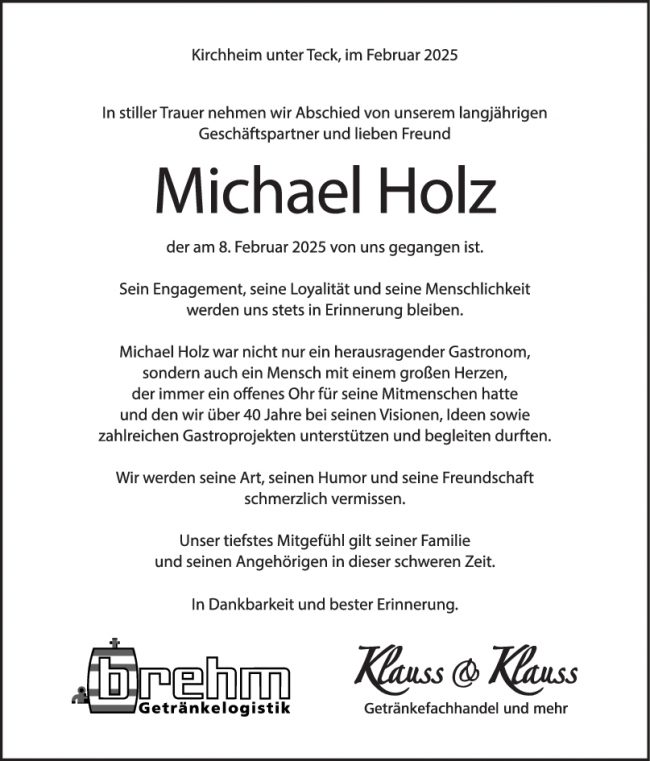 Kirchheim unter Teck, im Februar 2025

In stiller Trauer nehmen wir Abschied von unserem langjährigen Geschäftspartner und lieben Freund

Michael Holz

der am 8. Februar 2025 von uns gegangen ist.

Sein Engagement, seine Loyalität und seine Menschlichkeit werden uns stets in Erinnerung bleiben.

Michael Holz war nicht nur ein herausragender Gastronom, sondern auch ein Mensch mit einem großen Herzen, der immer ein offenes Ohr für seine Mitmenschen hatte und den wir über 40 Jahre bei seinen Visionen, Ideen sowie zahlreichen Gastroprojekten unterstützen und begleiten durften.

Wir werden seine Art, seinen Humor und seine Freundschaft schmerzlich vermissen.

Unser tiefstes Mitgefühl gilt seiner Familie und seinen Angehörigen in dieser schweren Zeit.

In Dankbarkeit und bester Erinnerung.

brehm
Getränkelogistik

Klauss & Klauss
Getränkefachhandel und mehr